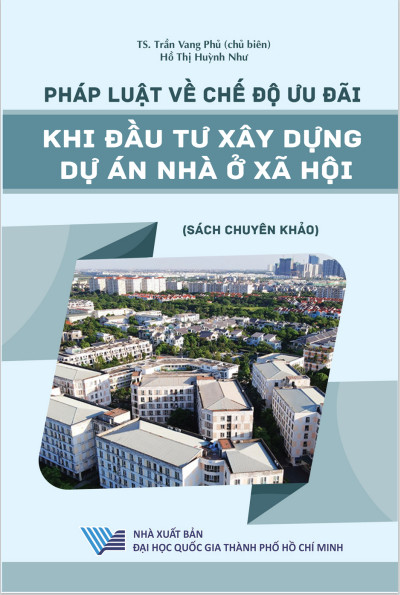 TS. Trần Vang Phủ (chủ biên)
Hồ Thị Huỳnh Như

PHÁP LUẬT VỀ CHẾ ĐỘ ƯU ĐÃI

KHI ĐẦU TƯ XÂY DỰNG DỰ ÁN NHÀ Ở XÃ HỘI

(SÁCH CHUYÊN KHẢO)

NHÀ XUẤT BẢN
ĐẠI HỌC QUỐC GIA THÀNH PHỐ HỒ CHÍ MINH